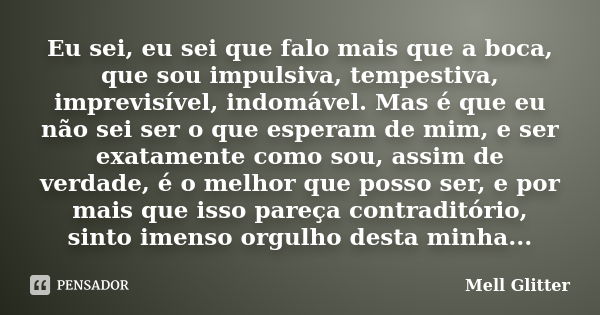 Eu sei, eu sei que falo mais que a boca, que sou impulsiva, tempestiva, imprevisível, indomável. Mas é que eu não sei ser o que esperam de mim, e ser exatamente como sou, assim de verdade, é o melhor que posso ser, e por mais que isso pareça contraditório, sinto imenso orgulho desta minha...

PENSADOR

Mell Glitter